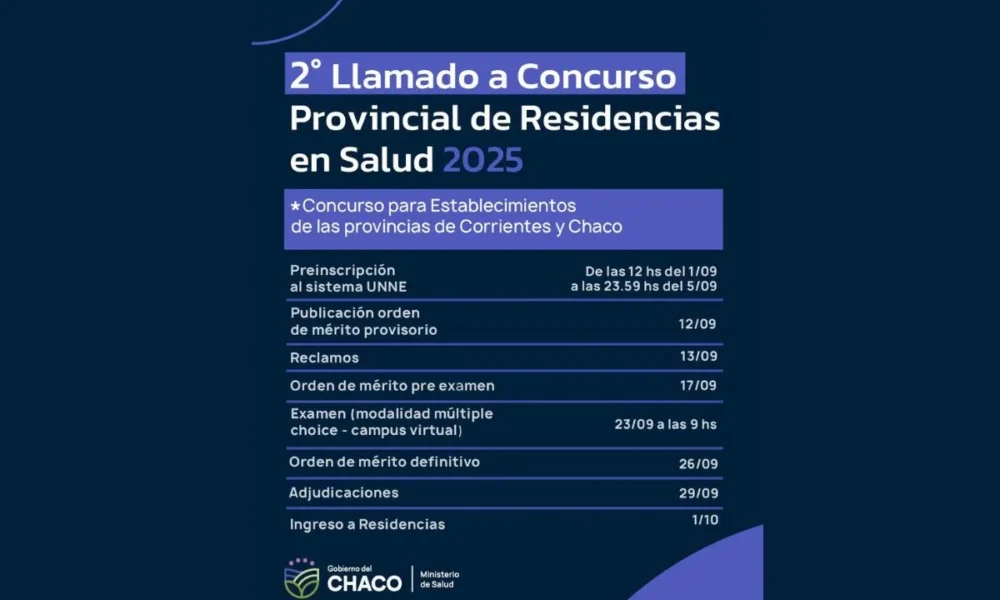 2° Llamado a Concurso
Provincial de Residencias
en Salud 2025

*Concurso para Establecimientos de las provincias de Corrientes y Chaco

| | |
|---|---|
| Preinscripción al sistema UNNE | De las 12 hs del 1/09 a las 23.59 hs del 5/09 |
| Publicación orden de mérito provisorio | 12/09 |
| Reclamos | 13/09 |
| Orden de mérito pre examen | 17/09 |
| Examen (modalidad múltiple choice - campus virtual) | 23/09 a las 9 hs |
| Orden de mérito definitivo | 26/09 |
| Adjudicaciones | 29/09 |
| Ingreso a Residencias | 1/10 |

Gobierno del CHACO | Ministerio de Salud